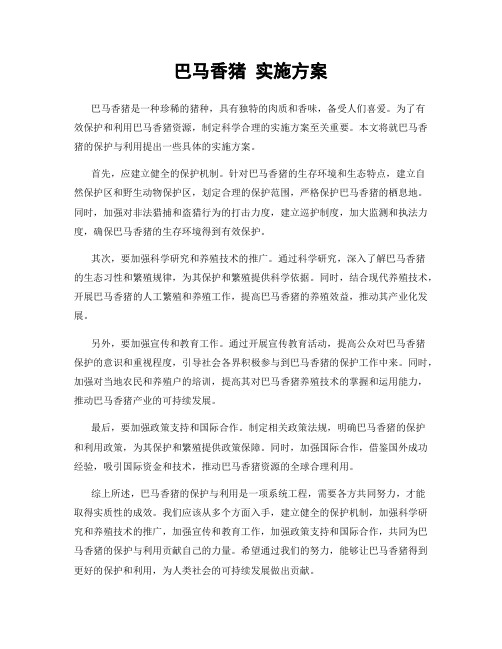 巴马香猪 实施方案

巴马香猪是一种珍稀的猪种，具有独特的肉质和香味，备受人们喜爱。为了有效保护和利用巴马香猪资源，制定科学合理的实施方案至关重要。本文将就巴马香猪的保护与利用提出一些具体的实施方案。

首先，应建立健全的保护机制。针对巴马香猪的生存环境和生态特点，建立自然保护区和野生动物保护区，划定合理的保护范围，严格保护巴马香猪的栖息地。同时，加强对非法猎捕和盗猎行为的打击力度，建立巡护制度，加大监测和执法力度，确保巴马香猪的生存环境得到有效保护。

其次，要加强科学研究和养殖技术的推广。通过科学研究，深入了解巴马香猪的生态习性和繁殖规律，为其保护和繁殖提供科学依据。同时，结合现代养殖技术，开展巴马香猪的人工繁殖和养殖工作，提高巴马香猪的养殖效益，推动其产业化发展。

另外，要加强宣传和教育工作。通过开展宣传教育活动，提高公众对巴马香猪保护的意识和重视程度，引导社会各界积极参与到巴马香猪的保护工作中来。同时，加强对当地农民和养殖户的培训，提高其对巴马香猪养殖技术的掌握和运用能力，推动巴马香猪产业的可持续发展。

最后，要加强政策支持和国际合作。制定相关政策法规，明确巴马香猪的保护和利用政策，为其保护和繁殖提供政策保障。同时，加强国际合作，借鉴国外成功经验，吸引国际资金和技术，推动巴马香猪资源的全球合理利用。

综上所述，巴马香猪的保护与利用是一项系统工程，需要各方共同努力，才能取得实质性的成效。我们应该从多个方面入手，建立健全的保护机制，加强科学研究和养殖技术的推广，加强宣传和教育工作，加强政策支持和国际合作，共同为巴马香猪的保护与利用贡献自己的力量。希望通过我们的努力，能够让巴马香猪得到更好的保护和利用，为人类社会的可持续发展做出贡献。